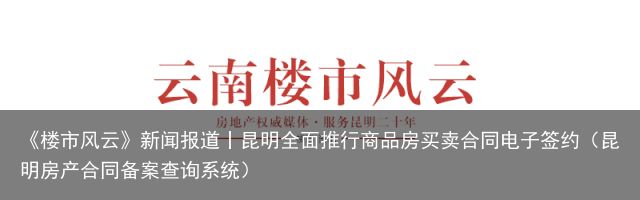 云南楼市风云

房地产权威媒体 · 服务昆明二十年

《楼市风云》新闻报道丨昆明全面推行商品房买卖合同电子签约（昆明房产合同备案查询系统）